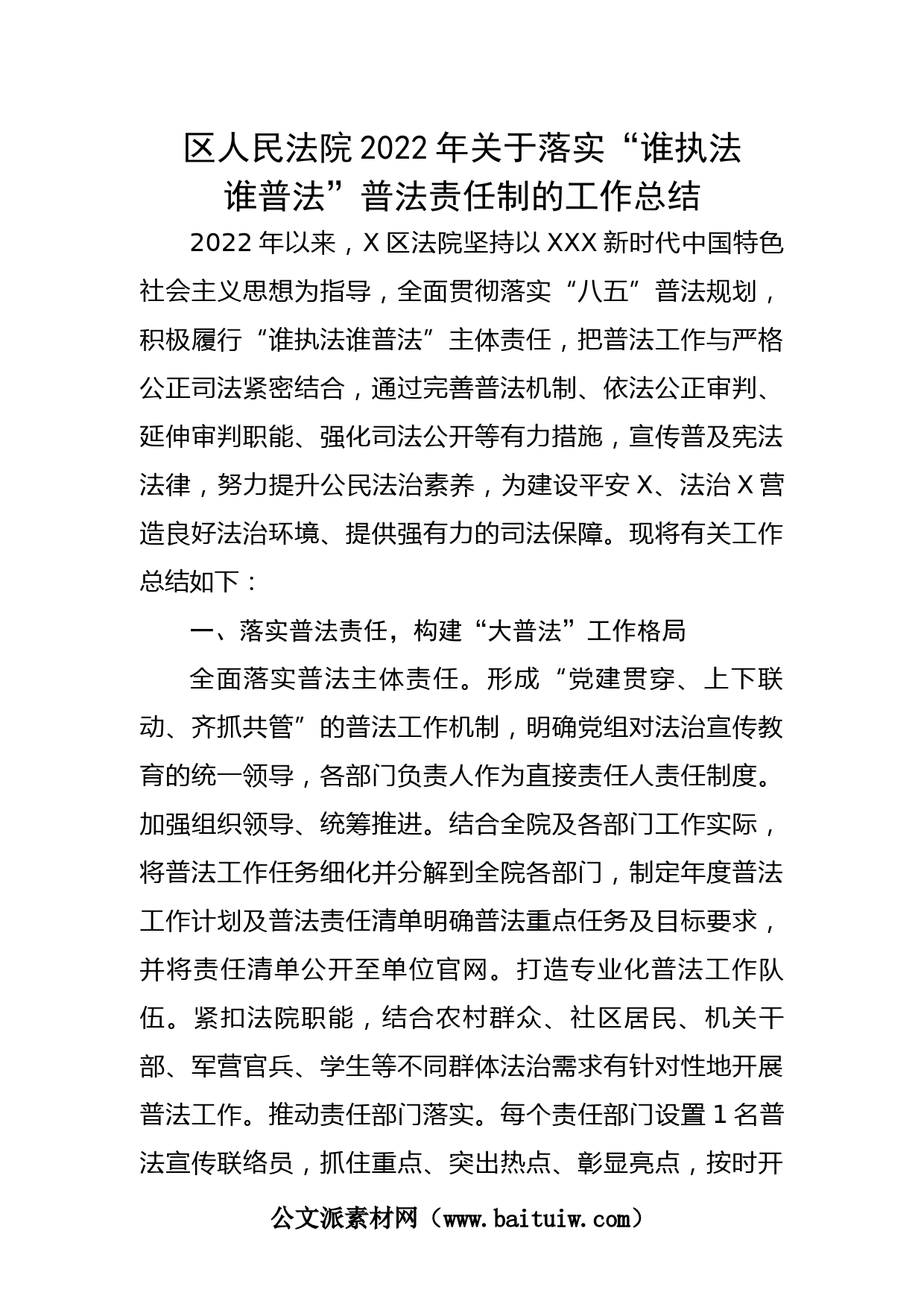 区人民法院2022年关于落实“谁执法谁普法”普法责任制的工作总结

2022年以来，X区法院坚持以XXX新时代中国特色社会主义思想为指导，全面贯彻落实“八五”普法规划，积极履行“谁执法谁普法”主体责任，把普法工作与严格公正司法紧密结合，通过完善普法机制、依法公正审判、延伸审判职能、强化司法公开等有力措施，宣传普及宪法法律，努力提升公民法治素养，为建设平安X、法治X营造良好法治环境、提供强有力的司法保障。现将有关工作总结如下：

一、落实普法责任，构建“大普法”工作格局

全面落实普法主体责任。形成“党建贯穿、上下联动、齐抓共管”的普法工作机制，明确党组对法治宣传教育的统一领导，各部门负责人作为直接责任人责任制度。加强组织领导、统筹推进。结合全院及各部门工作实际，将普法工作任务细化并分解到全院各部门，制定年度普法工作计划及普法责任清单明确普法重点任务及目标要求，并将责任清单公开至单位官网。打造专业化普法工作队伍。紧扣法院职能，结合农村群众、社区居民、机关干部、军营官兵、学生等不同群体法治需求有针对性地开展普法工作。推动责任部门落实。每个责任部门设置1名普法宣传联络员，抓住重点、突出热点、彰显亮点，按时开

公文派素材网（www.baituiw.com）